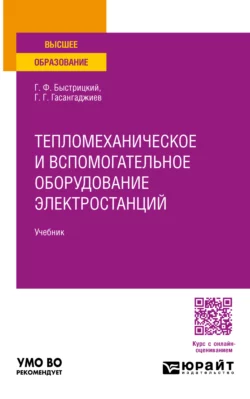 ВЫСШЕЕ
ОБРАЗОВАНИЕ

Г. Ф. Быстрицкий,
Г. Г. Гасангаджиев

ТЕПЛОМЕХАНИЧЕСКОЕ И ВСПОМОГАТЕЛЬНОЕ ОБОРУДОВАНИЕ ЭЛЕКТРОСТАНЦИЙ

Учебник

Курс с онлайн-оцениванием

УМО ВО
РЕКОМЕНДУЕТ

ЮРАЙТ
издательство